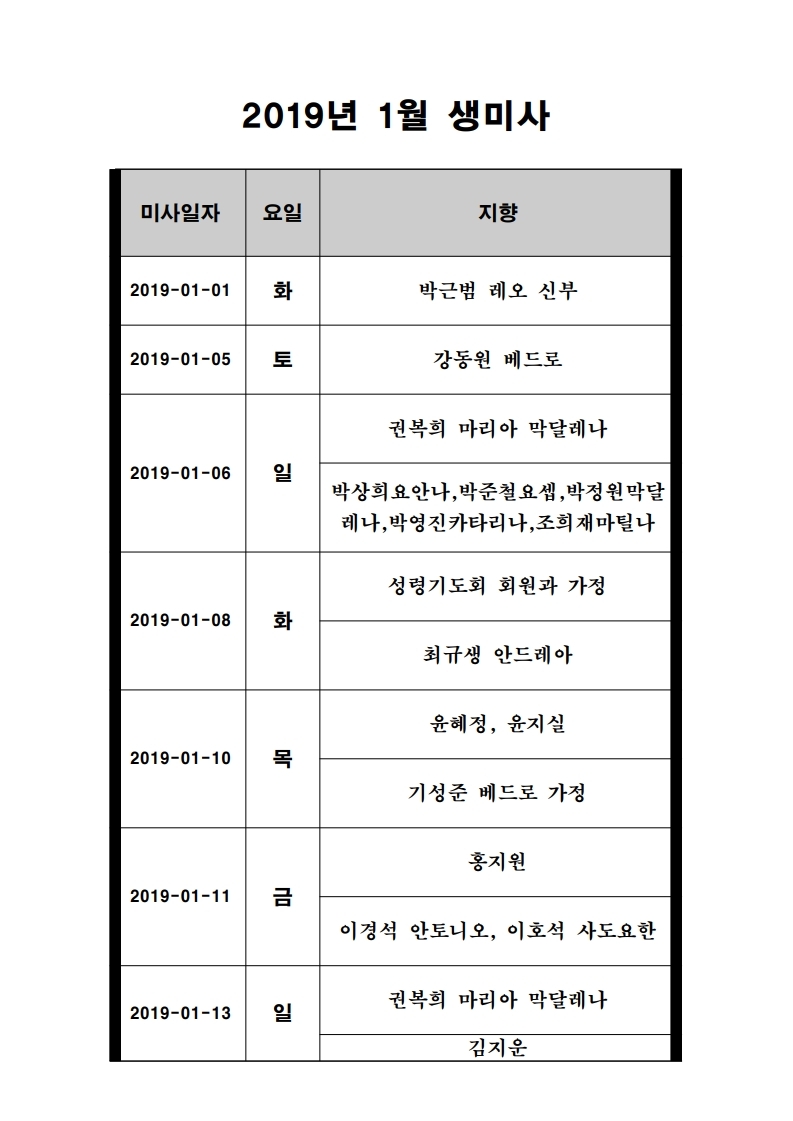 2019년 1월 생미사

| 미사일자 | 요일 | 지향 |
|---|---|---|
| 2019-01-01 | 화 | 박근범 레오 신부 |
| 2019-01-05 | 토 | 강동원 베드로 |
| 2019-01-06 | 일 | 권복희 마리아 막달레나 |
| | | 박상희요안나,박준철요셉,박정원막달레나,박영진카타리나,조희재마틸나 |
| 2019-01-08 | 화 | 성령기도회 회원과 가정 |
| | | 최규생 안드레아 |
| 2019-01-10 | 목 | 윤혜정, 윤지실 |
| | | 기성준 베드로 가정 |
| 2019-01-11 | 금 | 홍지원 |
| | | 이경석 안토니오, 이호석 사도요한 |
| 2019-01-13 | 일 | 권복희 마리아 막달레나 |
| | | 김지운 |